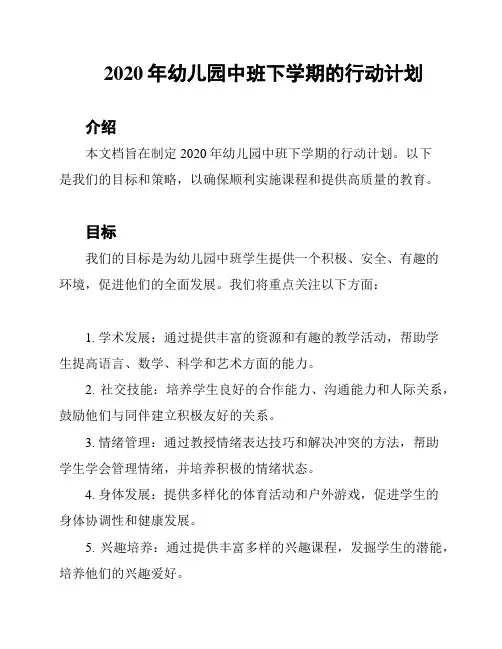 2020 年幼儿园中班下学期的行动计划

介绍

本文档旨在制定 2020 年幼儿园中班下学期的行动计划。以下是我们的目标和策略，以确保顺利实施课程和提供高质量的教育。

目标

我们的目标是为幼儿园中班学生提供一个积极、安全、有趣的环境，促进他们的全面发展。我们将重点关注以下方面：

1. 学术发展：通过提供丰富的资源和有趣的教学活动，帮助学生提高语言、数学、科学和艺术方面的能力。

2. 社交技能：培养学生良好的合作能力、沟通能力和人际关系，鼓励他们与同伴建立积极友好的关系。

3. 情绪管理：通过教授情绪表达技巧和解决冲突的方法，帮助学生学会管理情绪，并培养积极的情绪状态。

4. 身体发展：提供多样化的体育活动和户外游戏，促进学生的身体协调性和健康发展。

5. 兴趣培养：通过提供丰富多样的兴趣课程，发掘学生的潜能，培养他们的兴趣爱好。